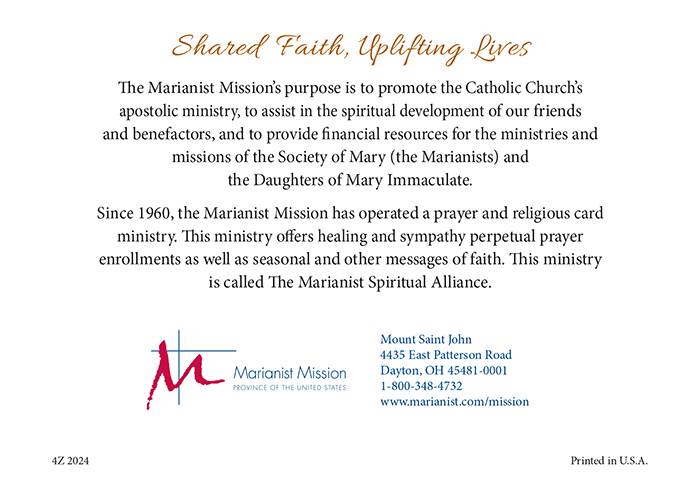 Shared Faith, Uplifting Lives

The Marianist Mission's purpose is to promote the Catholic Church's apostolic ministry, to assist in the spiritual development of our friends and benefactors, and to provide financial resources for the ministries and missions of the Society of Mary (the Marianists) and the Daughters of Mary Immaculate.

Since 1960, the Marianist Mission has operated a prayer and religious card ministry. This ministry offers healing and sympathy perpetual prayer enrollments as well as seasonal and other messages of faith. This ministry is called The Marianist Spiritual Alliance.

Marianist Mission
PROVINCE OF THE UNITED STATES

Mount Saint John
4435 East Patterson Road
Dayton, OH 45481-0001
1-800-348-4732
www.marianist.com/mission

4Z 2024

Printed in U.S.A.